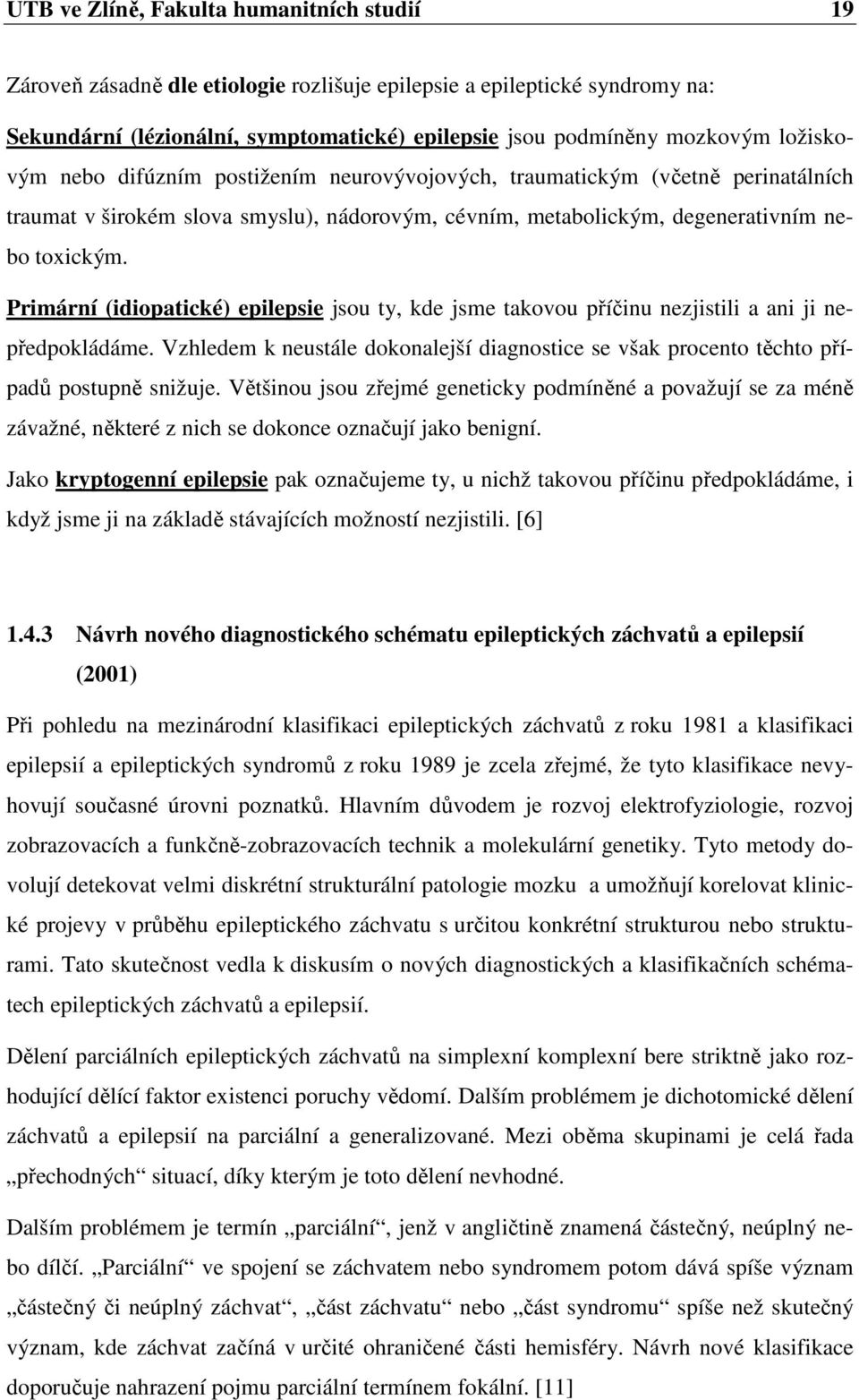 UTB ve Zlíně, Fakulta humanitních studií 19

Zároveň zásadně dle etiologie rozlišuje epilepsie a epileptické syndromy na:

Sekundární (lézionální, symptomatické) epilepsie jsou podmíněny mozkovým ložiskovým nebo difúzním postižením neurovývojových, traumatickým (včetně perinatálních traumat v širokém slova smyslu), nádorovým, cévním, metabolickým, degenerativním nebo toxickým.

Primární (idiopatické) epilepsie jsou ty, kde jsme takovou příčinu nezjistili a ani ji nepředpokládáme. Vzhledem k neustále dokonalejší diagnostice se však procento těchto případů postupně snižuje. Většinou jsou zřejmé geneticky podmíněné a považují se za méně závažné, některé z nich se dokonce označují jako benigní.

Jako kryptogenní epilepsie pak označujeme ty, u nichž takovou příčinu předpokládáme, i když jsme ji na základě stávajících možností nezjistili. [6]

1.4.3 Návrh nového diagnostického schématu epileptických záchvatů a epilepsií (2001)

Při pohledu na mezinárodní klasifikaci epileptických záchvatů z roku 1981 a klasifikaci epilepsií a epileptických syndromů z roku 1989 je zcela zřejmé, že tyto klasifikace nevyhovují současné úrovni poznatků. Hlavním důvodem je rozvoj elektrofyziologie, rozvoj zobrazovacích a funkčně-zobrazovacích technik a molekulární genetiky. Tyto metody dovolují detekovat velmi diskrétní strukturální patologie mozku a umožňují korelovat klinické projevy v průběhu epileptického záchvatu s určitou konkrétní strukturou nebo strukturami. Tato skutečnost vedla k diskusím o nových diagnostických a klasifikačních schématech epileptických záchvatů a epilepsií.

Dělení parciálních epileptických záchvatů na simplexní komplexní bere striktně jako rozhodující dělící faktor existenci poruchy vědomí. Dalším problémem je dichotomické dělení záchvatů a epilepsií na parciální a generalizované. Mezi oběma skupinami je celá řada „přechodných“ situací, díky kterým je toto dělení nevhodné.

Dalším problémem je termín „parciální“, jenž v angličtině znamená částečný, neúplný nebo dílčí. „Parciální“ ve spojení se záchvatem nebo syndromem potom dává spíše význam „částečný či neúplný záchvat“, „část záchvatu“ nebo „část syndromu“ spíše než skutečný význam, kde záchvat začíná v určité ohraničené části hemisféry. Návrh nové klasifikace doporučuje nahrazení pojmu parciální termínem fokální. [11]